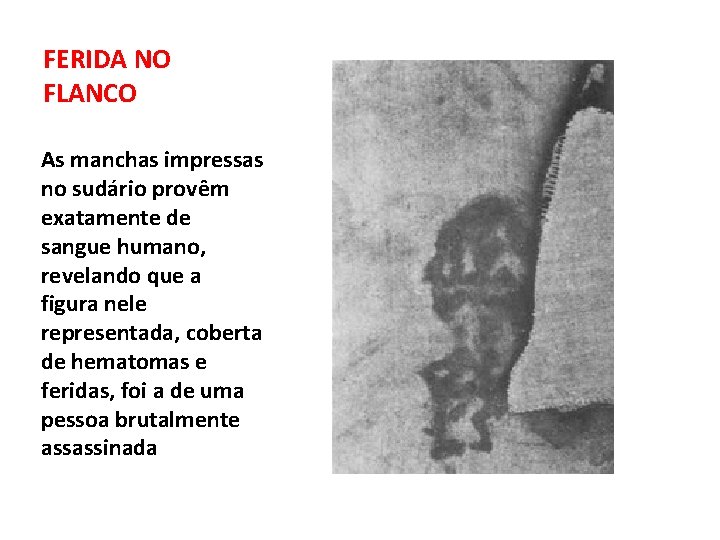 FERIDA NO
FLANCO

As manchas impressas no sudário provêm exatamente de sangue humano, revelando que a figura nele representada, coberta de hematomas e feridas, foi a de uma pessoa brutalmente assassinada